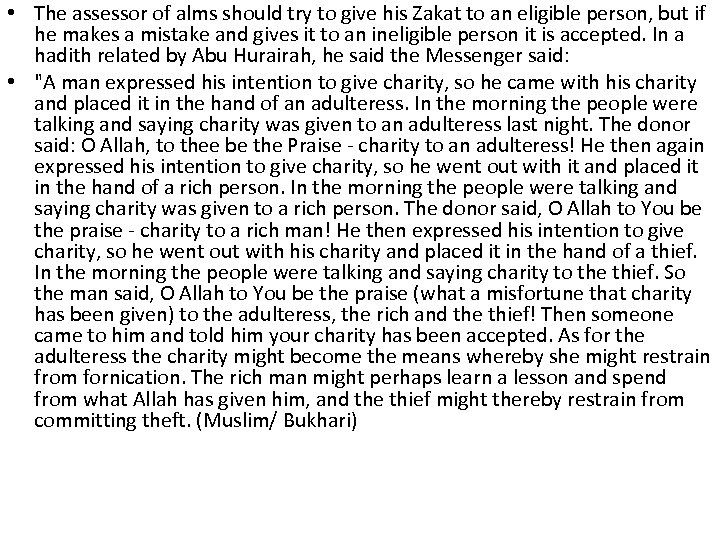 • The assessor of alms should try to give his Zakat to an eligible person, but if he makes a mistake and gives it to an ineligible person it is accepted. In a hadith related by Abu Hurairah, he said the Messenger said:

• "A man expressed his intention to give charity, so he came with his charity and placed it in the hand of an adulteress. In the morning the people were talking and saying charity was given to an adulteress last night. The donor said: O Allah, to thee be the Praise - charity to an adulteress! He then again expressed his intention to give charity, so he went out with it and placed it in the hand of a rich person. In the morning the people were talking and saying charity was given to a rich person. The donor said, O Allah to You be the praise - charity to a rich man! He then expressed his intention to give charity, so he went out with his charity and placed it in the hand of a thief. In the morning the people were talking and saying charity to the thief. So the man said, O Allah to You be the praise (what a misfortune that charity has been given) to the adulteress, the rich and the thief! Then someone came to him and told him your charity has been accepted. As for the adulteress the charity might become the means whereby she might restrain from fornication. The rich man might perhaps learn a lesson and spend from what Allah has given him, and the thief might thereby restrain from committing theft. (Muslim/ Bukhari)